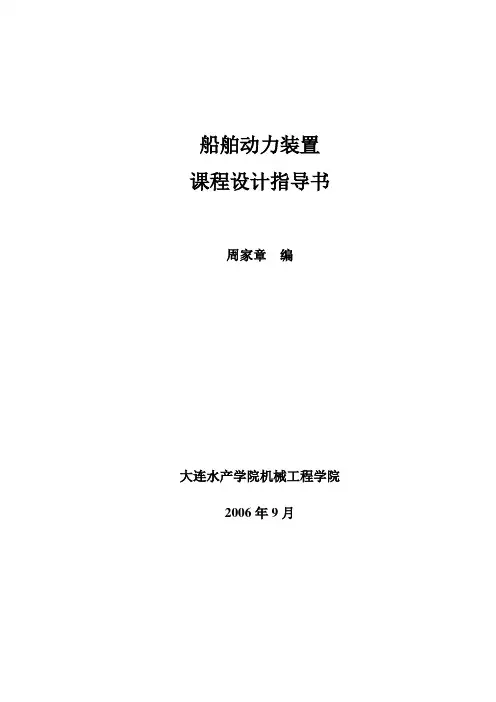 船舶动力装置
课程设计指导书

周家章 编

大连水产学院机械工程学院

2006年9月